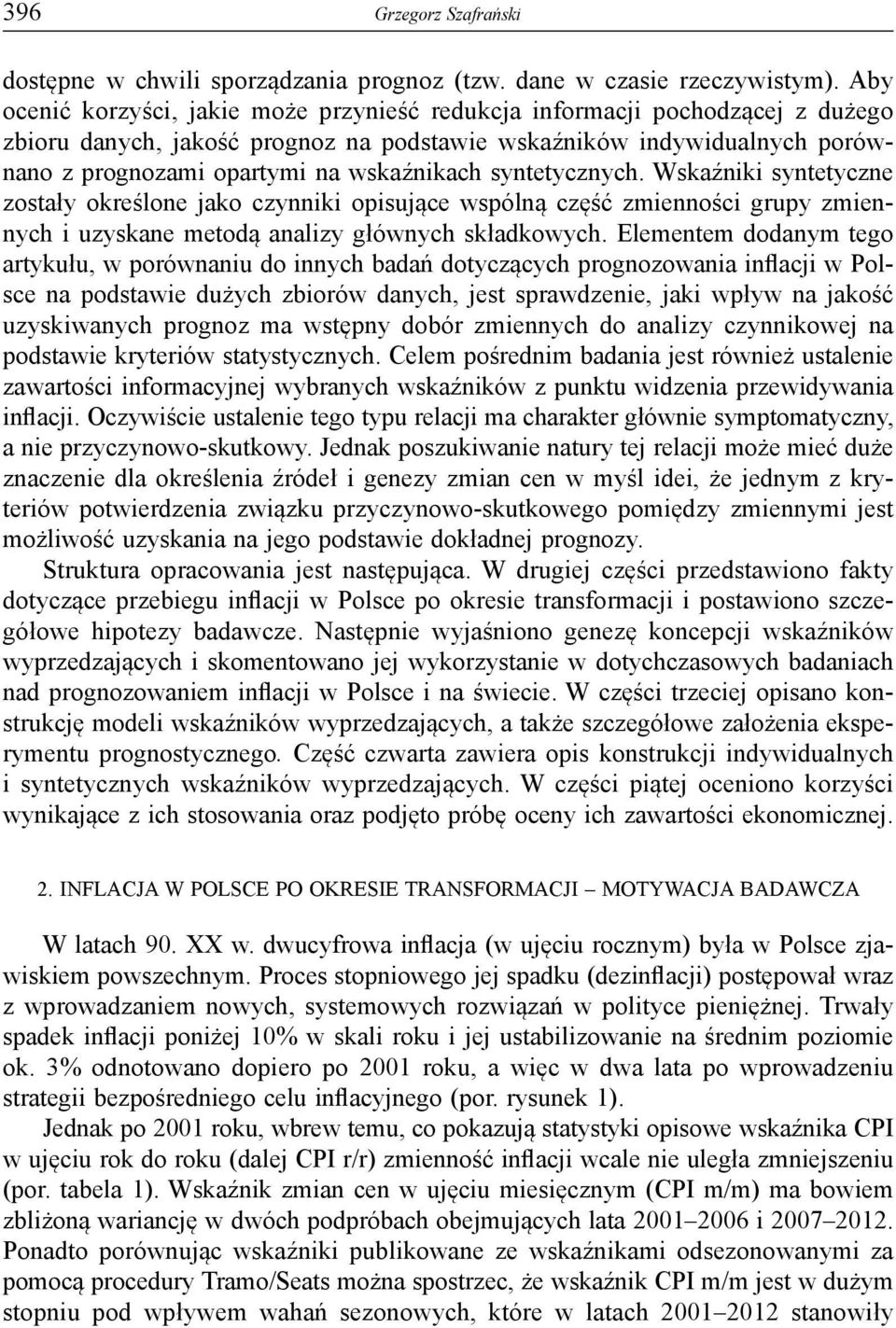 396 Grzegorz Szafrański

dostępne w chwili sporządzania prognoz (tzw. dane w czasie rzeczywistym). Aby ocenić korzyści, jakie może przynieść redukcja informacji pochodzącej z dużego zbioru danych, jakość prognoz na podstawie wskaźników indywidualnych porównano z prognozami opartymi na wskaźnikach syntetycznych. Wskaźniki syntetyczne zostały określone jako czynniki opisujące wspólną część zmienności grupy zmiennych i uzyskane metodą analizy głównych składkowych. Elementem dodanym tego artykułu, w porównaniu do innych badań dotyczących prognozowania inflacji w Polsce na podstawie dużych zbiorów danych, jest sprawdzenie, jaki wpływ na jakość uzyskiwanych prognoz ma wstępny dobór zmiennych do analizy czynnikowej na podstawie kryteriów statystycznych. Celem pośrednim badania jest również ustalenie zawartości informacyjnej wybranych wskaźników z punktu widzenia przewidywania inflacji. Oczywiście ustalenie tego typu relacji ma charakter głównie symptomatyczny, a nie przyczynowo-skutkowy. Jednak poszukiwanie natury tej relacji może mieć duże znaczenie dla określenia źródeł i genezy zmian cen w myśl idei, że jednym z kryteriów potwierdzenia związku przyczynowo-skutkowego pomiędzy zmiennymi jest możliwość uzyskania na jego podstawie dokładnej prognozy.

Struktura opracowania jest następująca. W drugiej części przedstawiono fakty dotyczące przebiegu inflacji w Polsce po okresie transformacji i postawiono szczegółowe hipotezy badawcze. Następnie wyjaśniono genezę koncepcji wskaźników wyprzedzających i skomentowano jej wykorzystanie w dotychczasowych badaniach nad prognozowaniem inflacji w Polsce i na świecie. W części trzeciej opisano konstrukcję modeli wskaźników wyprzedzających, a także szczegółowe założenia eksperymentu prognostycznego. Część czwarta zawiera opis konstrukcji indywidualnych i syntetycznych wskaźników wyprzedzających. W części piątej oceniono korzyści wynikające z ich stosowania oraz podjęto próbę oceny ich zawartości ekonomicznej.

2. INFLACJA W POLSCE PO OKRESIE TRANSFORMACJI – MOTYWACJA BADAWCZA

W latach 90. XX w. dwucyfrowa inflacja (w ujęciu rocznym) była w Polsce zjawiskiem powszechnym. Proces stopniowego jej spadku (dezinflacji) postępował wraz z wprowadzaniem nowych, systemowych rozwiązań w polityce pieniężnej. Trwały spadek inflacji poniżej 10% w skali roku i jej ustabilizowanie na średnim poziomie ok. 3% odnotowano dopiero po 2001 roku, a więc w dwa lata po wprowadzeniu strategii bezpośredniego celu inflacyjnego (por. rysunek 1).

Jednak po 2001 roku, wbrew temu, co pokazują statystyki opisowe wskaźnika CPI w ujęciu rok do roku (dalej CPI r/r) zmienność inflacji wcale nie uległa zmniejszeniu (por. tabela 1). Wskaźnik zmian cen w ujęciu miesięcznym (CPI m/m) ma bowiem zbliżoną wariancję w dwóch podpróbach obejmujących lata 2001–2006 i 2007–2012. Ponadto porównując wskaźniki publikowane ze wskaźnikami odsezonowanymi za pomocą procedury Tramo/Seats można spostrzec, że wskaźnik CPI m/m jest w dużym stopniu pod wpływem wahań sezonowych, które w latach 2001–2012 stanowiły